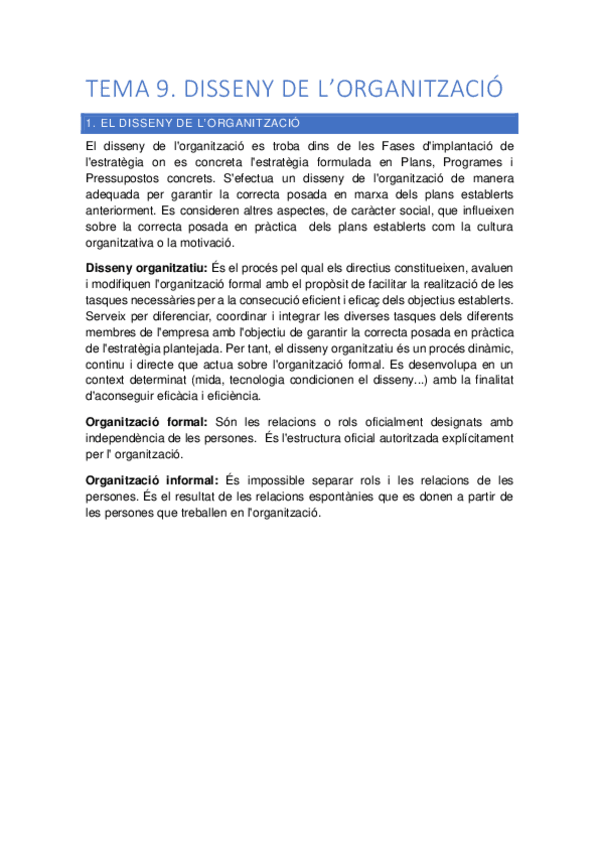 TEMA 9. DISSENY DE L'ORGANITZACIÓ

1. EL DISSENY DE L'ORGANITZACIÓ

El disseny de l'organització es troba dins de les Fases d'implantació de l'estratègia on es concreta l'estratègia formulada en Plans, Programes i Pressupostos concrets. S'efectua un disseny de l'organització de manera adequada per garantir la correcta posada en marxa dels plans establerts anteriorment. Es consideren altres aspectes, de caràcter social, que influeixen sobre la correcta posada en pràctica dels plans establerts com la cultura organitzativa o la motivació.

Disseny organitzatiu: És el procés pel qual els directius constitueixen, avaluen i modifiquen l'organització formal amb el propòsit de facilitar la realització de les tasques necessàries per a la consecució eficient i eficaç dels objectius establerts. Serveix per diferenciar, coordinar i integrar les diverses tasques dels diferents membres de l'empresa amb l'objectiu de garantir la correcta posada en pràctica de l'estratègia plantejada. Per tant, el disseny organitzatiu és un procés dinàmic, continu i directe que actua sobre l'organització formal. Es desenvolupa en un context determinat (mida, tecnologia condicionen el disseny...) amb la finalitat d'aconseguir eficàcia i eficiència.

Organització formal: Són les relacions o rols oficialment designats amb independència de les persones. És l'estructura oficial autoritzada explícitament per l' organització.

Organització informal: És impossible separar rols i les relacions de les persones. És el resultat de les relacions espontànies que es donen a partir de les persones que treballen en l'organització.